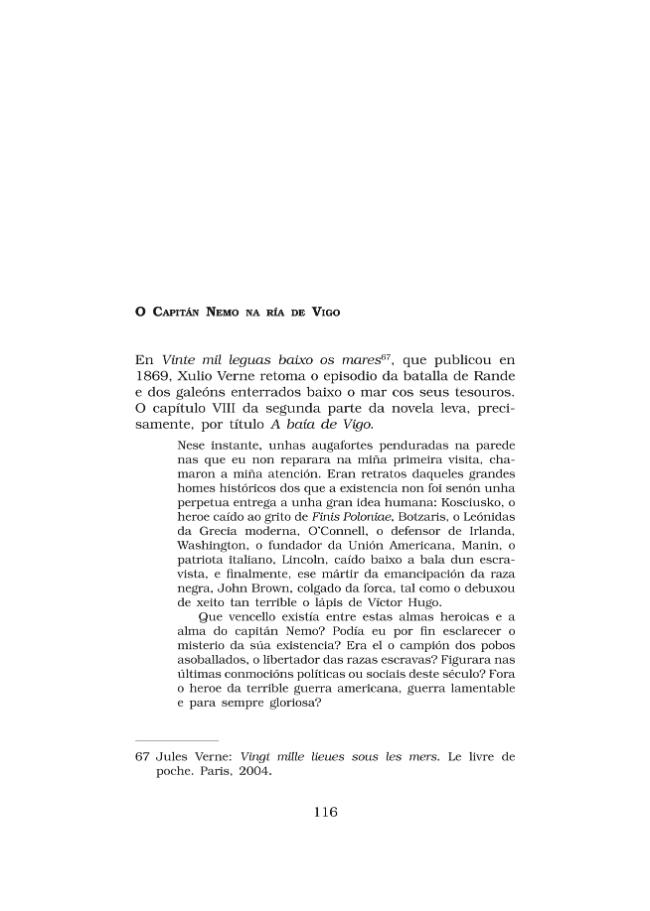 O Capitán Nemo na ría de Vigo

En Vinte mil leguas baixo os mares$^{67}$, que publicou en 1869, Xulio Verne retoma o episodio da batalla de Rande e dos galeóns enterrados baixo o mar cos seus tesouros. O capítulo VIII da segunda parte da novela leva, precisamente, por título A baía de Vigo.

Nese instante, unhas augafortes penduradas na parede nas que eu non reparara na miña primeira visita, chamaron a miña atención. Eran retratos daqueles grandes homes históricos dos que a existencia non foi senón unha perpetua entrega a unha gran idea humana: Kosciusko, o heroe caído ao grito de Finis Poloniae, Botzaris, o Leónidas da Grecia moderna, O'Connell, o defensor de Irlanda, Washington, o fundador da Unión Americana, Manin, o patriota italiano, Lincoln, caído baixo a bala dun escravista, e finalmente, ese mártir da emancipación da raza negra, John Brown, colgado da forca, tal como o debuxou de xeito tan terrible o lápis de Víctor Hugo.

Que vencello existía entre estas almas heroicas e a alma do capitán Nemo? Podía eu por fin esclarecer o misterio da súa existencia? Era el o campión dos pobos asoballados, o libertador das razas escravas? Figurara nas últimas conmocións políticas ou sociais deste século? Fora o heroe da terrible guerra americana, guerra lamentable e para sempre gloriosa?

67 Jules Verne: Vingt mille lieues sous les mers. Le livre de poche. Paris, 2004.

116